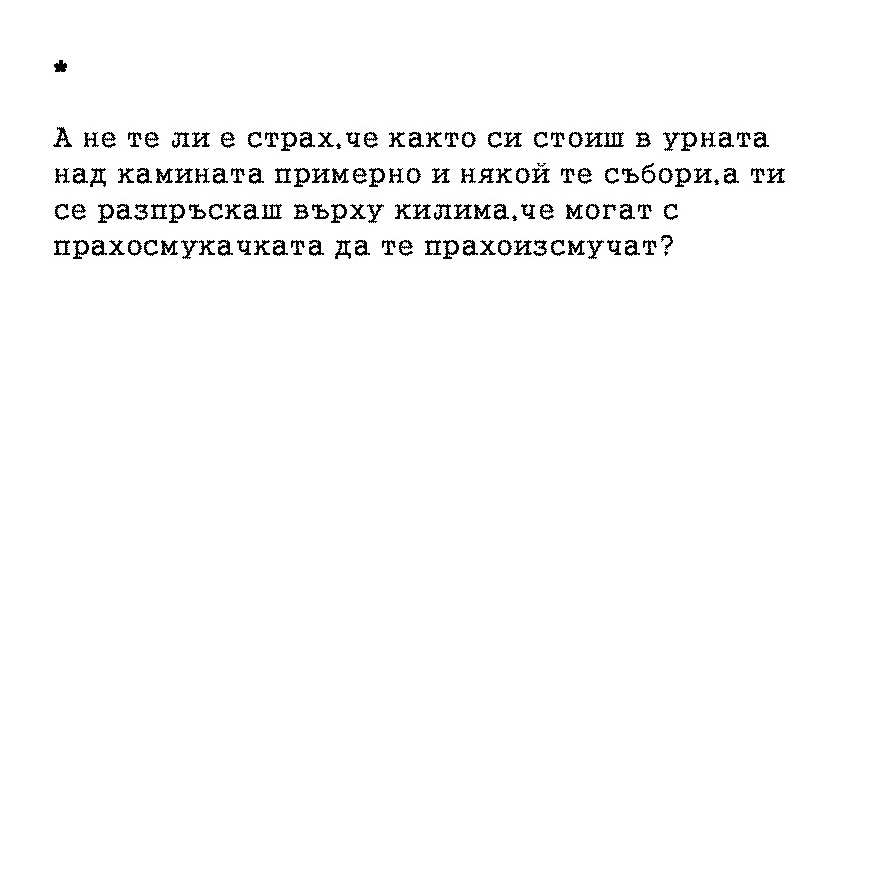 *

А не те ли е страх,че както си стоиш в урната над камината примерно и някой те събори,а ти се разпръскаш върху килима,че могат с прахосмукачката да те прахоизсмучат?